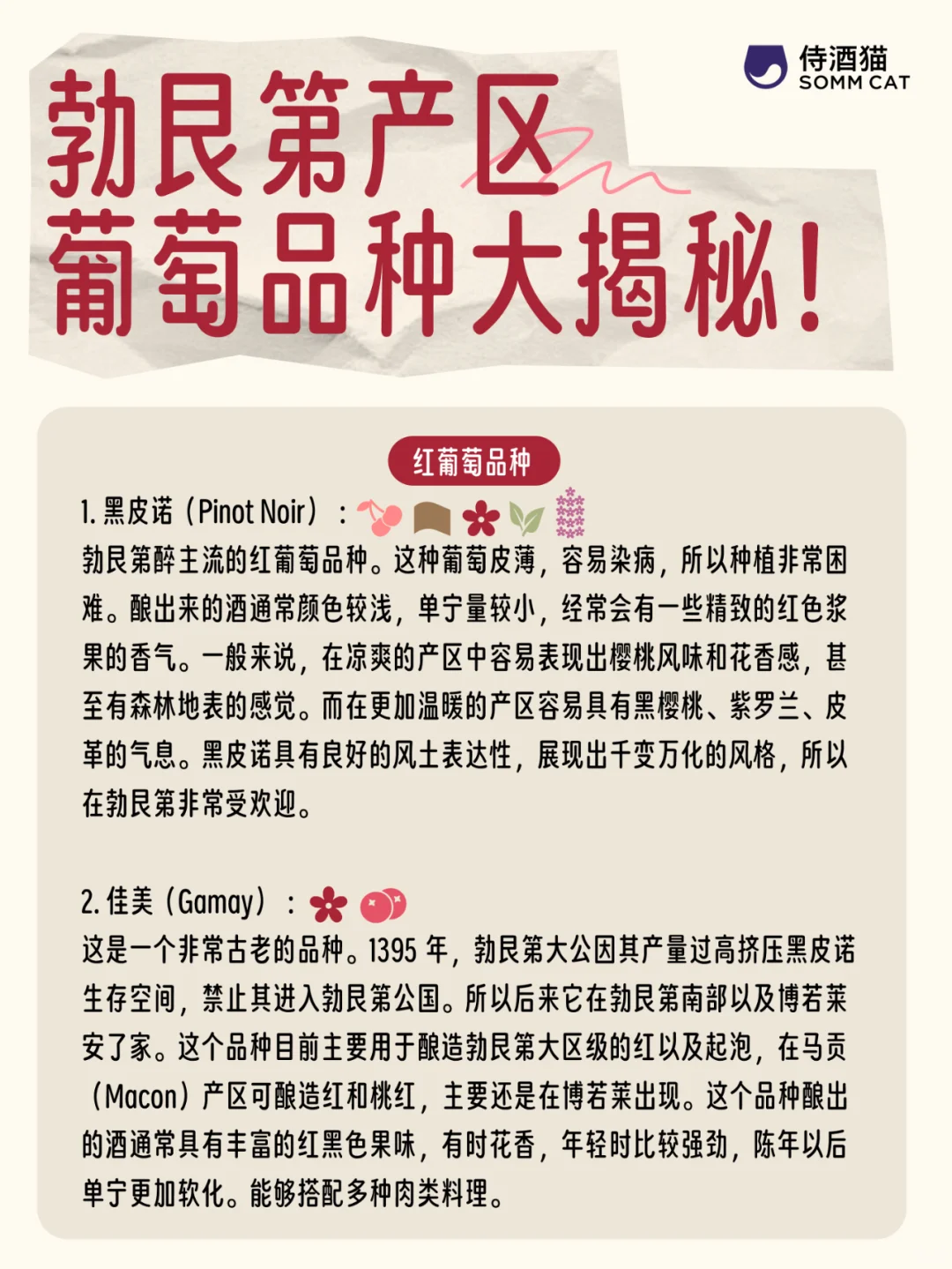 侍酒猫
SOMM CAT

勃艮第产区
葡萄品种大揭秘！

红葡萄品种

1. 黑皮诺（Pinot Noir）：
勃艮第醉主流的红葡萄品种。这种葡萄皮薄，容易染病，所以种植非常困难。酿出来的酒通常颜色较浅，单宁量较小，经常会有一些精致的红色浆果的香气。一般来说，在凉爽的产区中容易表现出樱桃风味和花香感，甚至有森林地表的感觉。而在更加温暖的产区容易具有黑樱桃、紫罗兰、皮革的气息。黑皮诺具有良好的风土表达性，展现出千变万化的风格，所以在勃艮第非常受欢迎。

2. 佳美（Gamay）：
这是一个非常古老的品种。1395 年，勃艮第大公因其产量过高挤压黑皮诺生存空间，禁止其进入勃艮第公国。所以后来它在勃艮第南部以及博若莱安了家。这个品种目前主要用于酿造勃艮第大区级的红以及起泡，在马贡（Macon）产区可酿造红和桃红，主要还是在博若莱出现。这个品种酿出的酒通常具有丰富的红黑色果味，有时花香，年轻时比较强劲，陈年以后单宁更加软化。能够搭配多种肉类料理。